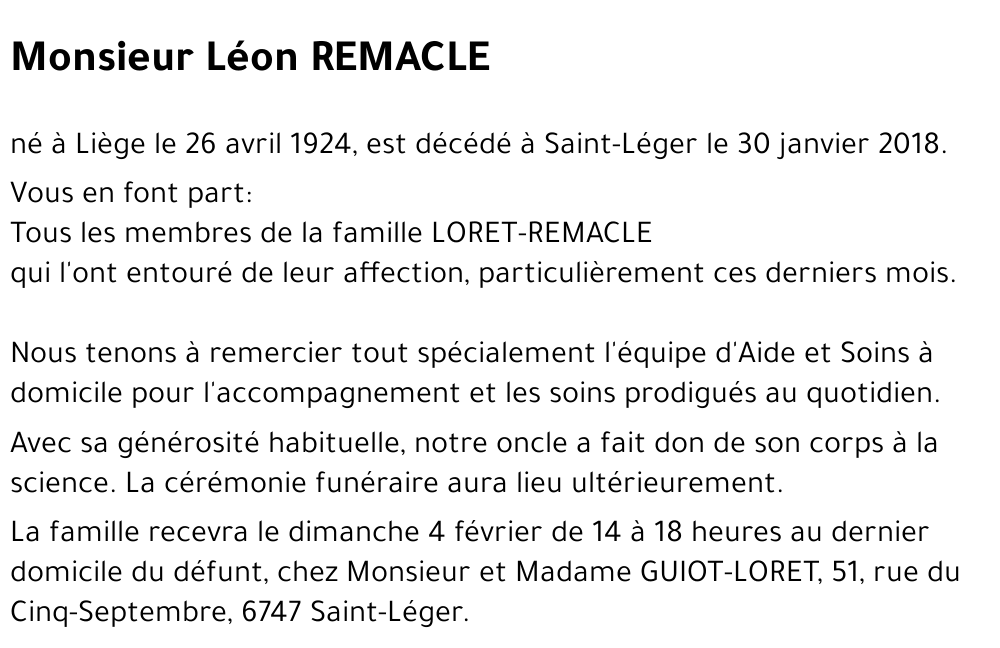 Monsieur Léon REMACLE

né à Liège le 26 avril 1924, est décédé à Saint-Léger le 30 janvier 2018.

Vous en font part:
Tous les membres de la famille LORET-REMACLE
qui l'ont entouré de leur affection, particulièrement ces derniers mois.

Nous tenons à remercier tout spécialement l'équipe d'Aide et Soins à domicile pour l'accompagnement et les soins prodigués au quotidien.

Avec sa générosité habituelle, notre oncle a fait don de son corps à la science. La cérémonie funéraire aura lieu ultérieurement.

La famille recevra le dimanche 4 février de 14 à 18 heures au dernier domicile du défunt, chez Monsieur et Madame GUIOT-LORET, 51, rue du Cinq-Septembre, 6747 Saint-Léger.